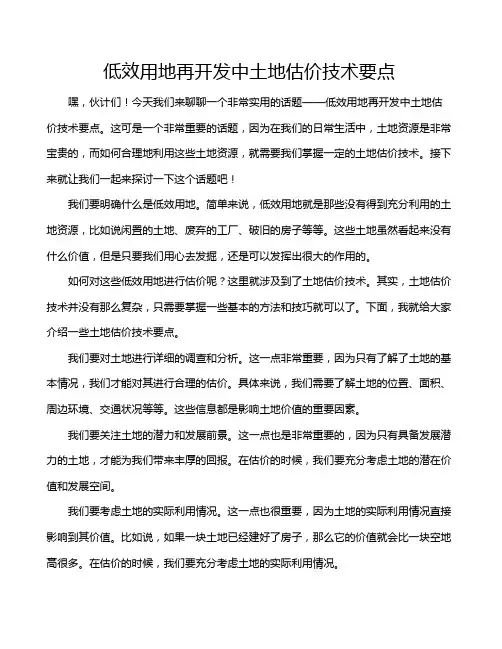 低效用地再开发中土地估价技术要点

嘿，伙计们！今天我们来聊聊一个非常实用的话题——低效用地再开发中土地估价技术要点。这可是一个非常重要的话题，因为在我们的日常生活中，土地资源是非常宝贵的，而如何合理地利用这些土地资源，就需要我们掌握一定的土地估价技术。接下来就让我们一起来探讨一下这个话题吧！

我们要明确什么是低效用地。简单来说，低效用地就是那些没有得到充分利用的土地资源，比如说闲置的土地、废弃的工厂、破旧的房子等等。这些土地虽然看起来没有什么价值，但是只要我们用心去发掘，还是可以发挥出很大的作用的。

如何对这些低效用地进行估价呢？这里就涉及到了土地估价技术。其实，土地估价技术并没有那么复杂，只需要掌握一些基本的方法和技巧就可以了。下面，我就给大家介绍一些土地估价技术要点。

我们要对土地进行详细的调查和分析。这一点非常重要，因为只有了解了土地的基本情况，我们才能对其进行合理的估价。具体来说，我们需要了解土地的位置、面积、周边环境、交通状况等等。这些信息都是影响土地价值的重要因素。

我们要关注土地的潜力和发展前景。这一点也是非常重要的，因为只有具备发展潜力的土地，才能为我们带来丰厚的回报。在估价的时候，我们要充分考虑土地的潜在价值和发展空间。

我们要考虑土地的实际利用情况。这一点也很重要，因为土地的实际利用情况直接影响到其价值。比如说，如果一块土地已经建好了房子，那么它的价值就会比一块空地高很多。在估价的时候，我们要充分考虑土地的实际利用情况。